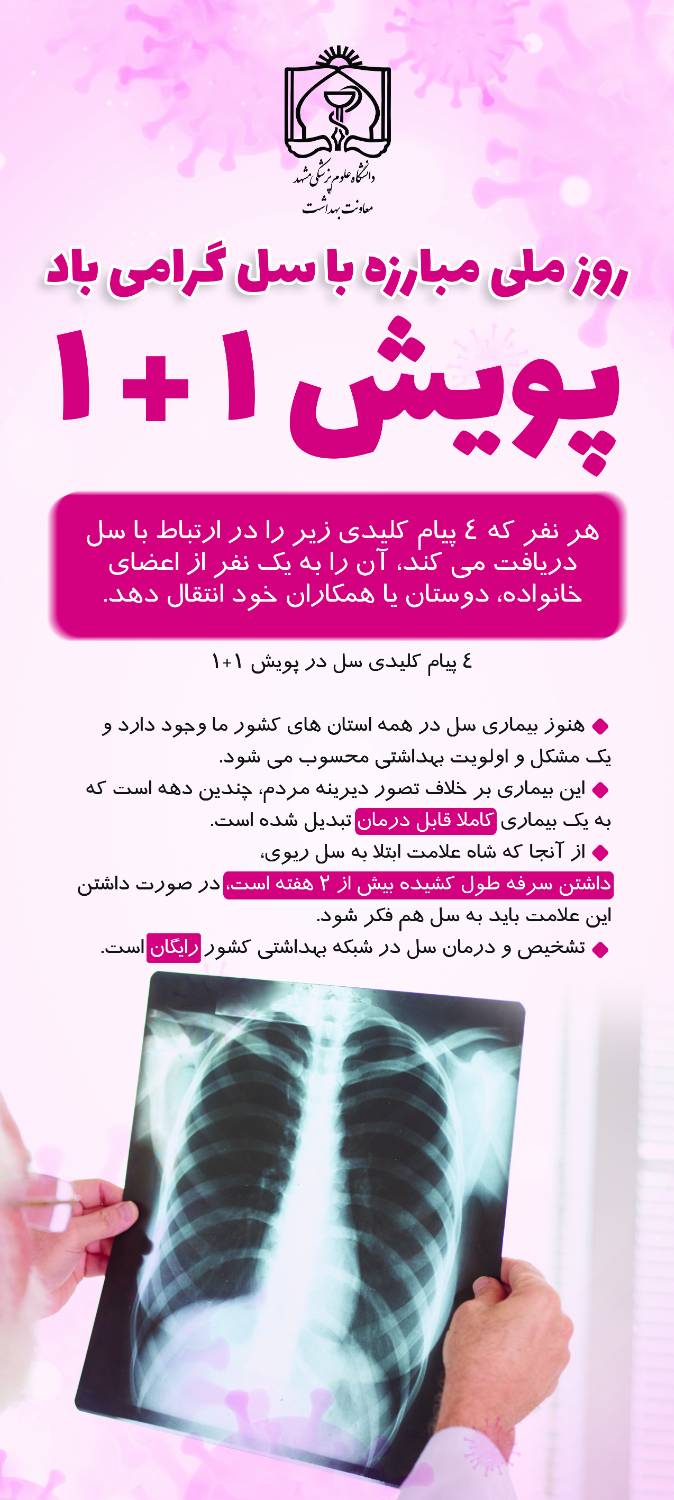 دانشگاه علوم پزشکی مشهد
معاونت بهداشت

روز ملی مبارزه با سل گرامی باد

پویش ۱+۱

هر نفر که ٤ پیام کلیدی زیر را در ارتباط با سل دریافت می کند، آن را به یک نفر از اعضای خانواده، دوستان یا همکاران خود انتقال دهد.

٤ پیام کلیدی سل در پویش ۱+۱

• هنوز بیماری سل در همه استان های کشور ما وجود دارد و یک مشکل و اولویت بهداشتی محسوب می شود.
• این بیماری بر خلاف تصور دیرینه مردم، چندین دهه است که به یک بیماری کاملا قابل درمان تبدیل شده است.
• از آنجا که شاه علامت ابتلا به سل ریوی، داشتن سرفه طول کشیده بیش از ۲ هفته است، در صورت داشتن این علامت باید به سل هم فکر شود.
• تشخیص و درمان سل در شبکه بهداشتی کشور رایگان است.